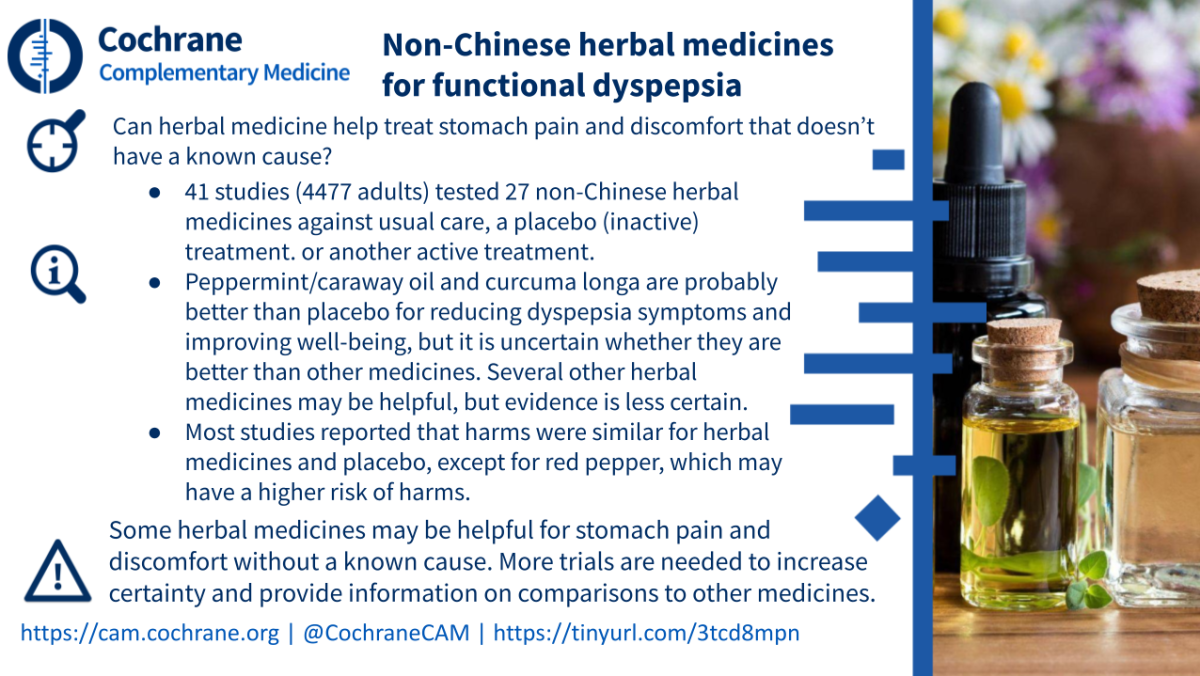 Cochrane
Complementary Medicine

Non-Chinese herbal medicines for functional dyspepsia

Can herbal medicine help treat stomach pain and discomfort that doesn't have a known cause?

• 41 studies (4477 adults) tested 27 non-Chinese herbal medicines against usual care, a placebo (inactive) treatment. or another active treatment.
• Peppermint/caraway oil and curcuma longa are probably better than placebo for reducing dyspepsia symptoms and improving well-being, but it is uncertain whether they are better than other medicines. Several other herbal medicines may be helpful, but evidence is less certain.
• Most studies reported that harms were similar for herbal medicines and placebo, except for red pepper, which may have a higher risk of harms.

Some herbal medicines may be helpful for stomach pain and discomfort without a known cause. More trials are needed to increase certainty and provide information on comparisons to other medicines.

https://cam.cochrane.org | @CochraneCAM | https://tinyurl.com/3tcd8mpn